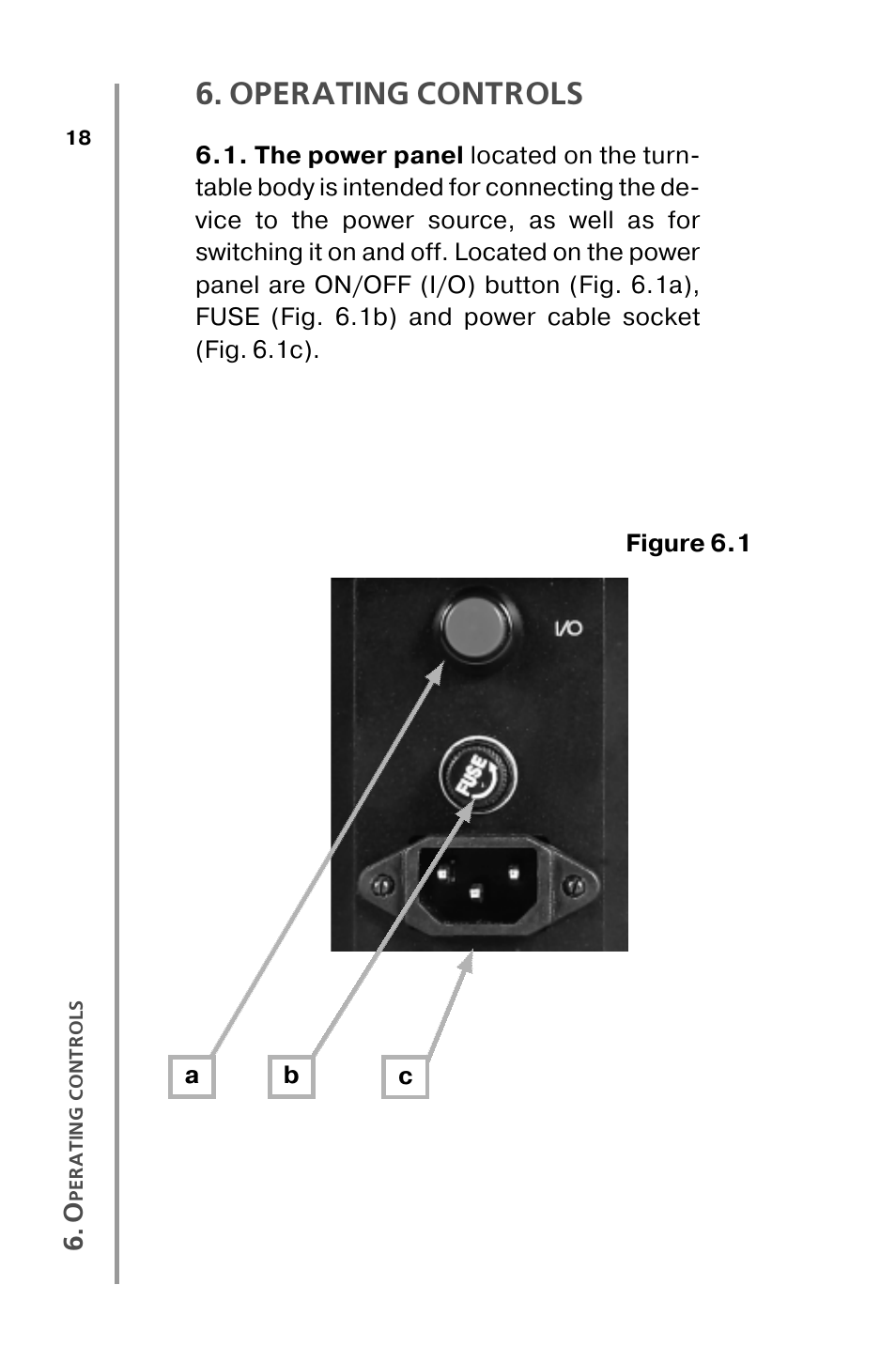 18

6. OPERATING CONTROLS

6.1. The power panel located on the turntable body is intended for connecting the device to the power source, as well as for switching it on and off. Located on the power panel are ON/OFF (I/O) button (Fig. 6.1a), FUSE (Fig. 6.1b) and power cable socket (Fig. 6.1c).

Figure 6.1

I/O

FUSE

a

b

c

6. OPERATING CONTROLS